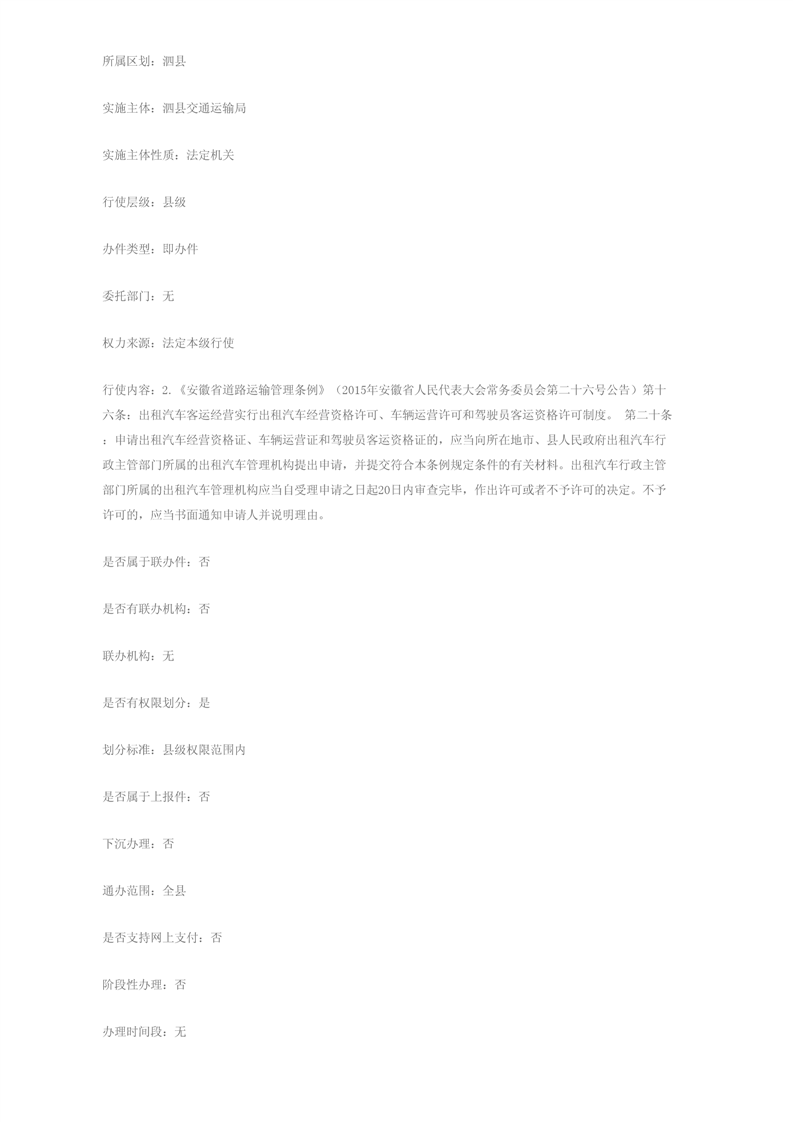 所属区划：泗县

实施主体：泗县交通运输局

实施主体性质：法定机关

行使层级：县级

办件类型：即办件

委托部门：无

权力来源：法定本级行使

行使内容：2.《安徽省道路运输管理条例》（2015年安徽省人民代表大会常务委员会第二十六号公告）第十六条：出租汽车客运经营实行出租汽车经营资格许可、车辆运营许可和驾驶员客运资格许可制度。 第二十条：申请出租汽车经营资格证、车辆运营证和驾驶员客运资格证的，应当向所在地市、县人民政府出租汽车行政主管部门所属的出租汽车管理机构提出申请，并提交符合本条例规定条件的有关材料。出租汽车行政主管部门所属的出租汽车管理机构应当自受理申请之日起20日内审查完毕，作出许可或者不予许可的决定。不予许可的，应当书面通知申请人并说明理由。

是否属于联办件：否

是否有联办机构：否

联办机构：无

是否有权限划分：是

划分标准：县级权限范围内

是否属于上报件：否

下沉办理：否

通办范围：全县

是否支持网上支付：否

阶段性办理：否

办理时间段：无